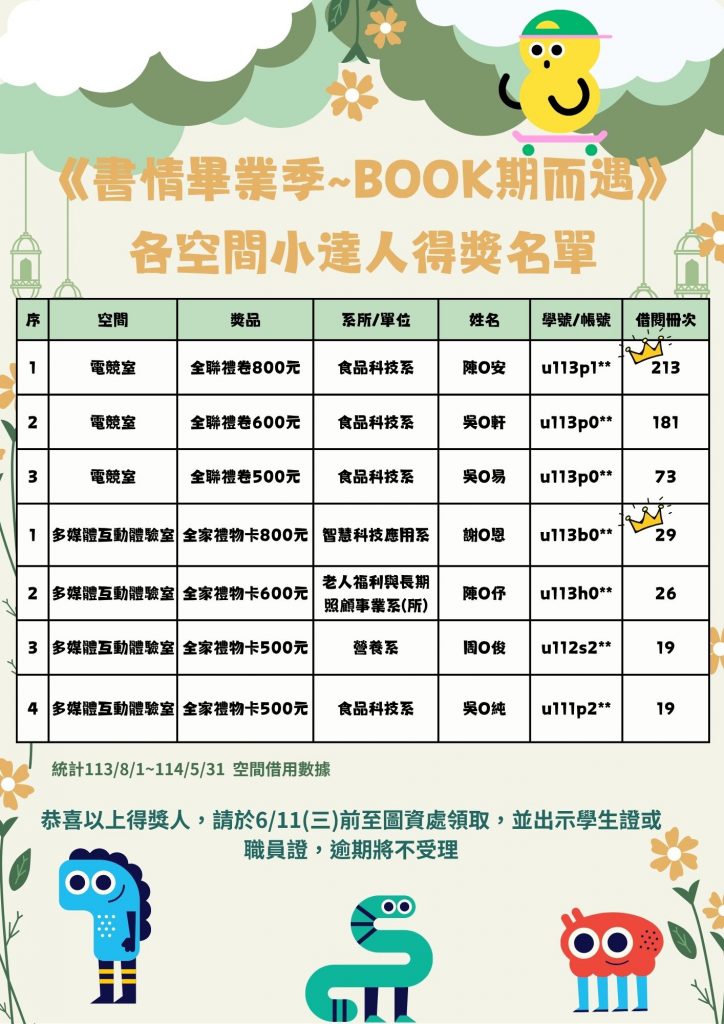 《書情畢業季~BOOK期而遇》
各空間小達人得獎名單

| 序 | 空間 | 獎品 | 系所/單位 | 姓名 | 學號/帳號 | 借閱冊次 |
|---|---|---|---|---|---|---|
| 1 | 電競室 | 全聯禮卷800元 | 食品科技系 | 陳O安 | u113p1** | 213 |
| 2 | 電競室 | 全聯禮卷600元 | 食品科技系 | 吳O軒 | u113p0** | 181 |
| 3 | 電競室 | 全聯禮卷500元 | 食品科技系 | 吳O易 | u113p0** | 73 |
| 1 | 多媒體互動體驗室 | 全家禮物卡800元 | 智慧科技應用系 | 謝O恩 | u113b0** | 29 |
| 2 | 多媒體互動體驗室 | 全家禮物卡600元 | 老人福利與長期照顧事業系(所) | 陳O伃 | u113h0** | 26 |
| 3 | 多媒體互動體驗室 | 全家禮物卡500元 | 營養系 | 周O俊 | u112s2** | 19 |
| 4 | 多媒體互動體驗室 | 全家禮物卡500元 | 食品科技系 | 吳O純 | u111p2** | 19 |

統計113/8/1~114/5/31 空間借用數據

恭喜以上得獎人，請於6/11(三)前至圖資處領取，並出示學生證或職員證，逾期將不受理